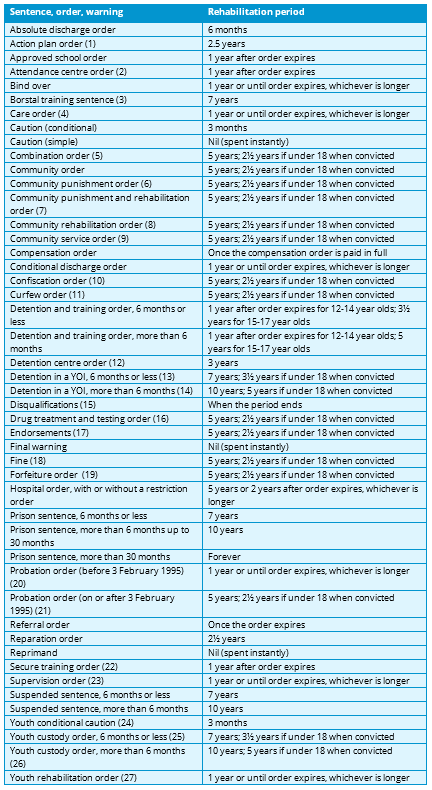 | Sentence, order, warning | Rehabilitation period |
|---|---|
| Absolute discharge order | 6 months |
| Action plan order (1) | 2.5 years |
| Approved school order | 1 year after order expires |
| Attendance centre order (2) | 1 year after order expires |
| Bind over | 1 year or until order expires, whichever is longer |
| Borstal training sentence (3) | 7 years |
| Care order (4) | 1 year or until order expires, whichever is longer |
| Caution (conditional) | 3 months |
| Caution (simple) | Nil (spent instantly) |
| Combination order (5) | 5 years; 2½ years if under 18 when convicted |
| Community order | 5 years; 2½ years if under 18 when convicted |
| Community punishment order (6) | 5 years; 2½ years if under 18 when convicted |
| Community punishment and rehabilitation order (7) | 5 years; 2½ years if under 18 when convicted |
| Community rehabilitation order (8) | 5 years; 2½ years if under 18 when convicted |
| Community service order (9) | 5 years; 2½ years if under 18 when convicted |
| Compensation order | Once the compensation order is paid in full |
| Conditional discharge order | 1 year or until order expires, whichever is longer |
| Confiscation order (10) | 5 years; 2½ years if under 18 when convicted |
| Curfew order (11) | 5 years; 2½ years if under 18 when convicted |
| Detention and training order, 6 months or less | 1 year after order expires for 12-14 year olds; 3½ years for 15-17 year olds |
| Detention and training order, more than 6 months | 1 year after order expires for 12-14 year olds; 5 years for 15-17 year olds |
| Detention centre order (12) | 3 years |
| Detention in a YOI, 6 months or less (13) | 7 years; 3½ years if under 18 when convicted |
| Detention in a YOI, more than 6 months (14) | 10 years; 5 years if under 18 when convicted |
| Disqualifications (15) | When the period ends |
| Drug treatment and testing order (16) | 5 years; 2½ years if under 18 when convicted |
| Endorsements (17) | 5 years; 2½ years if under 18 when convicted |
| Final warning | Nil (spent instantly) |
| Fine (18) | 5 years; 2½ years if under 18 when convicted |
| Forfeiture order (19) | 5 years; 2½ years if under 18 when convicted |
| Hospital order, with or without a restriction order | 5 years or 2 years after order expires, whichever is longer |
| Prison sentence, 6 months or less | 7 years |
| Prison sentence, more than 6 months up to 30 months | 10 years |
| Prison sentence, more than 30 months | Forever |
| Probation order (before 3 February 1995) (20) | 1 year or until order expires, whichever is longer |
| Probation order (on or after 3 February 1995) (21) | 5 years; 2½ years if under 18 when convicted |
| Referral order | Once the order expires |
| Reparation order | 2½ years |
| Reprimand | Nil (spent instantly) |
| Secure training order (22) | 1 year after order expires |
| Supervision order (23) | 1 year or until order expires, whichever is longer |
| Suspended sentence, 6 months or less | 7 years |
| Suspended sentence, more than 6 months | 10 years |
| Youth conditional caution (24) | 3 months |
| Youth custody order, 6 months or less (25) | 7 years; 3½ years if under 18 when convicted |
| Youth custody order, more than 6 months (26) | 10 years; 5 years if under 18 when convicted |
| Youth rehabilitation order (27) | 1 year or until order expires, whichever is longer |